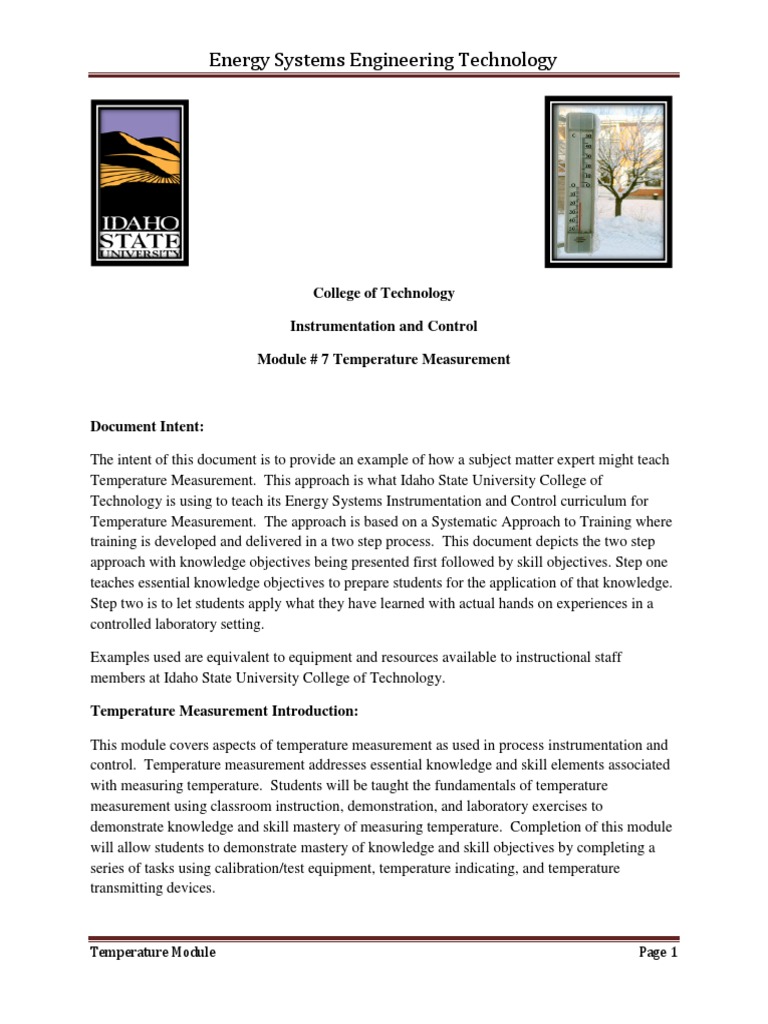 Energy Systems Engineering Technology

IDAHO STATE UNIVERSITY

College of Technology

Instrumentation and Control

Module # 7 Temperature Measurement

Document Intent:

The intent of this document is to provide an example of how a subject matter expert might teach Temperature Measurement. This approach is what Idaho State University College of Technology is using to teach its Energy Systems Instrumentation and Control curriculum for Temperature Measurement. The approach is based on a Systematic Approach to Training where training is developed and delivered in a two step process. This document depicts the two step approach with knowledge objectives being presented first followed by skill objectives. Step one teaches essential knowledge objectives to prepare students for the application of that knowledge. Step two is to let students apply what they have learned with actual hands on experiences in a controlled laboratory setting.

Examples used are equivalent to equipment and resources available to instructional staff members at Idaho State University College of Technology.

Temperature Measurement Introduction:

This module covers aspects of temperature measurement as used in process instrumentation and control. Temperature measurement addresses essential knowledge and skill elements associated with measuring temperature. Students will be taught the fundamentals of temperature measurement using classroom instruction, demonstration, and laboratory exercises to demonstrate knowledge and skill mastery of measuring temperature. Completion of this module will allow students to demonstrate mastery of knowledge and skill objectives by completing a series of tasks using calibration/test equipment, temperature indicating, and temperature transmitting devices.

Temperature Module

Page 1